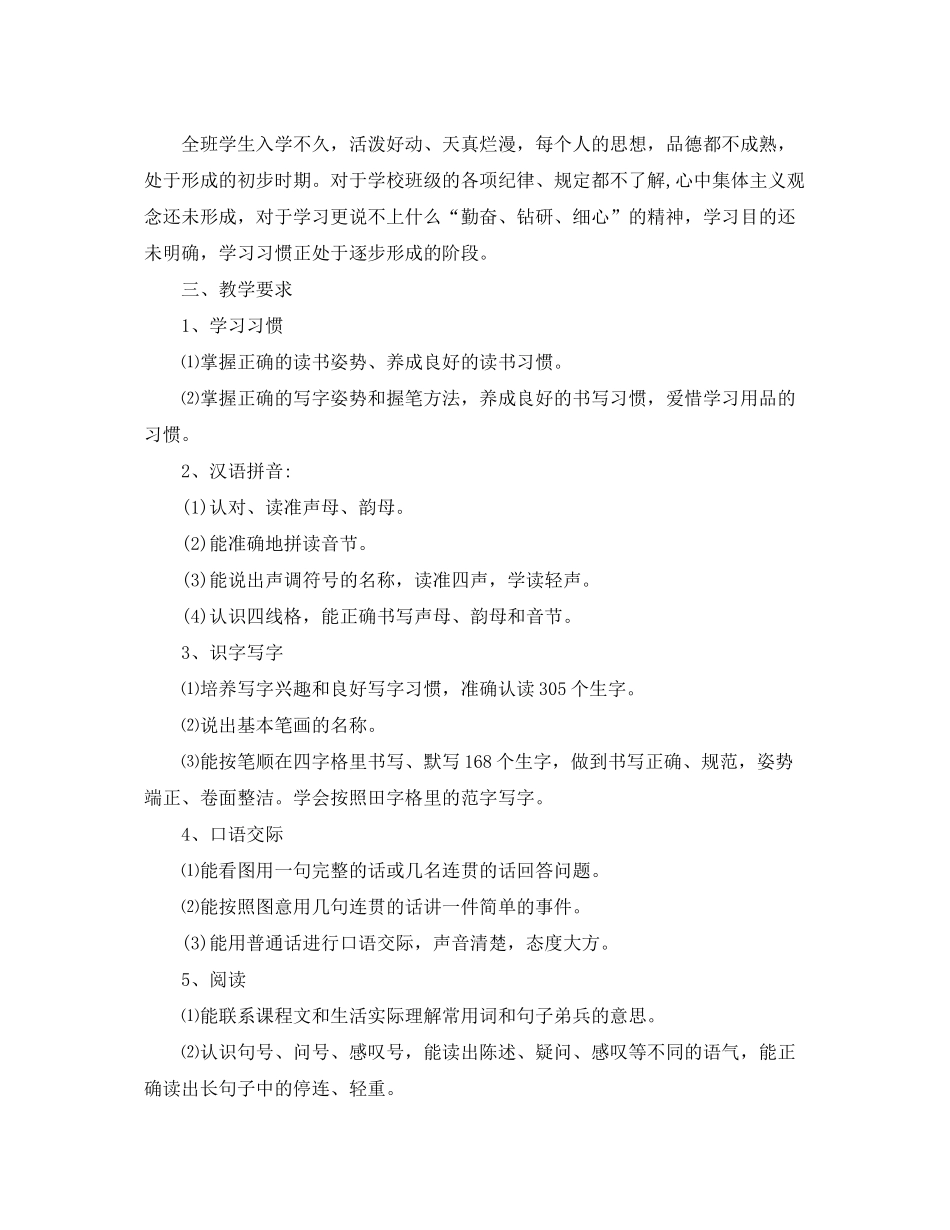 全班学生入学不久，活泼好动、天真烂漫，每个人的思想，品德都不成熟，处于形成的初步时期。对于学校班级的各项纪律、规定都不了解,心中集体主义观念还未形成，对于学习更说不上什么“勤奋、钻研、细心”的精神，学习目的还未明确，学习习惯正处于逐步形成的阶段。

三、教学要求

1、学习习惯

⑴掌握正确的读书姿势、养成良好的读书习惯。

⑵掌握正确的写字姿势和握笔方法，养成良好的书写习惯，爱惜学习用品的习惯。

2、汉语拼音:

(1)认对、读准声母、韵母。

(2)能准确地拼读音节。

(3)能说出声调符号的名称，读准四声，学读轻声。

(4)认识四线格，能正确书写声母、韵母和音节。

3、识字写字

⑴培养写字兴趣和良好写字习惯，准确认读305个生字。

⑵说出基本笔画的名称。

⑶能按笔顺在四字格里书写、默写168个生字，做到书写正确、规范，姿势端正、卷面整洁。学会按照田字格里的范字写字。

4、口语交际

⑴能看图用一句完整的话或几名连贯的话回答问题。

⑵能按照图意用几句连贯的话讲一件简单的事件。

(3)能用普通话进行口语交际，声音清楚，态度大方。

5、阅读

⑴能联系课程文和生活实际理解常用词和句子弟兵的意思。

⑵认识句号、问号、感叹号，能读出陈述、疑问、感叹等不同的语气，能正确读出长句子中的停连、轻重。